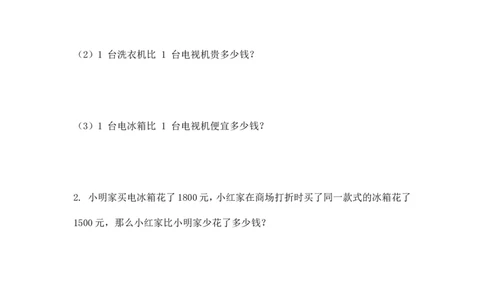 （2）1 台洗衣机比 1 台电视机贵多少钱？

（3）1 台电冰箱比 1 台电视机便宜多少钱？

2. 小明家买电冰箱花了 1800 元，小红家在商场打折时买了同一款式的冰箱花了 1500 元，那么小红家比小明家少花了多少钱？